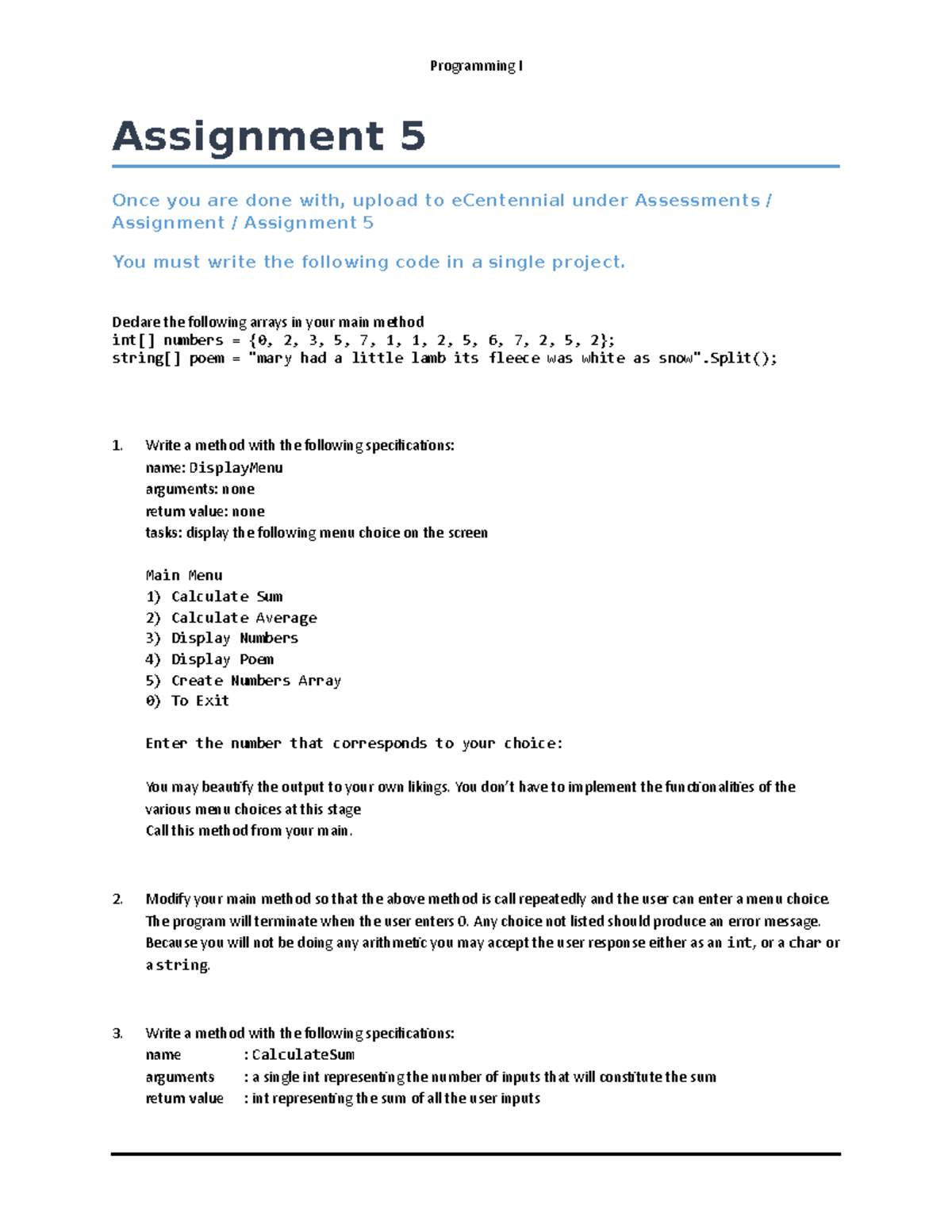 Programming I

Assignment 5

Once you are done with, upload to eCentennial under Assessments / Assignment / Assignment 5

You must write the following code in a single project.

Declare the following arrays in your main method
int[] numbers = {0, 2, 3, 5, 7, 1, 1, 2, 5, 6, 7, 2, 5, 2};
string[] poem = "mary had a little lamb its fleece was white as snow".Split();

1. Write a method with the following specifications:
name: DisplayMenu
arguments: none
return value: none
tasks: display the following menu choice on the screen

Main Menu
1) Calculate Sum
2) Calculate Average
3) Display Numbers
4) Display Poem
5) Create Numbers Array
0) To Exit

Enter the number that corresponds to your choice:

You may beautify the output to your own likings. You don't have to implement the functionalities of the various menu choices at this stage
Call this method from your main.

2. Modify your main method so that the above method is call repeatedly and the user can enter a menu choice. The program will terminate when the user enters 0. Any choice not listed should produce an error message. Because you will not be doing any arithmetic you may accept the user response either as an int, or a char or a string.

3. Write a method with the following specifications:
name : CalculateSum
arguments : a single int representing the number of inputs that will constitute the sum
return value : int representing the sum of all the user inputs